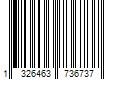 1 326463 736737